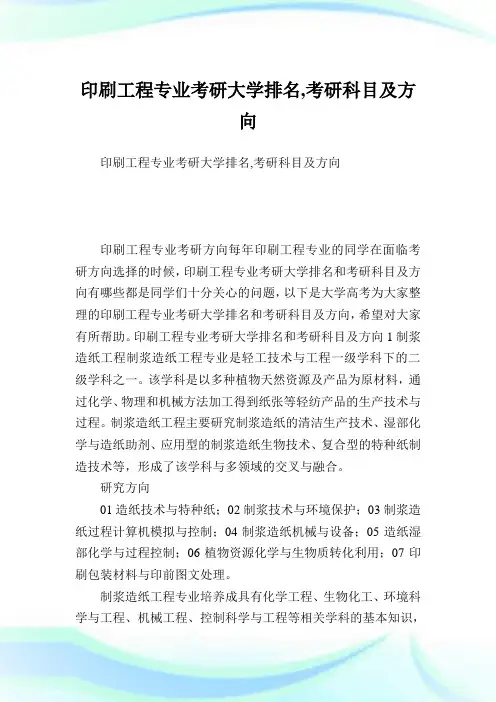 印刷工程专业考研大学排名,考研科目及方向

印刷工程专业考研大学排名,考研科目及方向

印刷工程专业考研方向每年印刷工程专业的同学在面临考研方向选择的时候，印刷工程专业考研大学排名和考研科目及方向有哪些都是同学们十分关心的问题，以下是大学高考为大家整理的印刷工程专业考研大学排名和考研科目及方向，希望对大家有所帮助。印刷工程专业考研大学排名和考研科目及方向 1 制浆造纸工程制浆造纸工程专业是轻工技术与工程一级学科下的二级学科之一。该学科是以多种植物天然资源及产品为原材料，通过化学、物理和机械方法加工得到纸张等轻纺产品的生产技术与过程。制浆造纸工程主要研究制浆造纸的清洁生产技术、湿部化学与造纸助剂、应用型的制浆造纸生物技术、复合型的特种纸制造技术等，形成了该学科与多领域的交叉与融合。

研究方向

01 造纸技术与特种纸；02 制浆技术与环境保护；03 制浆造纸过程计算机模拟与控制；04 制浆造纸机械与设备；05 造纸湿部化学与过程控制；06 植物资源化学与生物质转化利用；07 印刷包装材料与印前图文处理。

制浆造纸工程专业培养成具有化学工程、生物化工、环境科学与工程、机械工程、控制科学与工程等相关学科的基本知识，